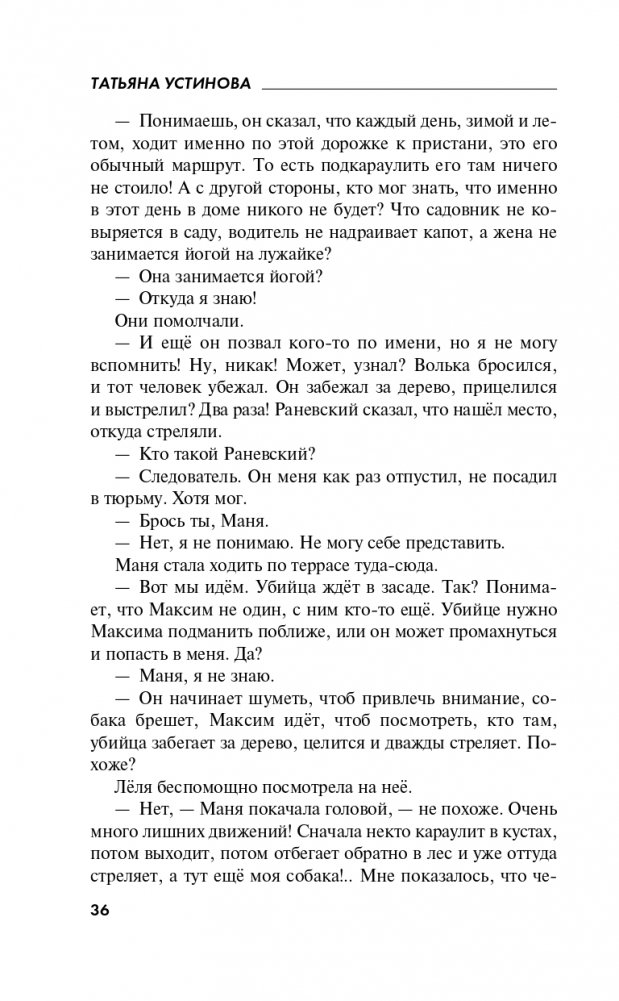 ТАТЬЯНА УСТИНОВА

— Понимаешь, он сказал, что каждый день, зимой и летом, ходит именно по этой дорожке к пристани, это его обычный маршрут. То есть подкараулить его там ничего не стоило! А с другой стороны, кто мог знать, что именно в этот день в доме никого не будет? Что садовник не ковыряется в саду, водитель не надраивает капот, а жена не занимается йогой на лужайке?

— Она занимается йогой?

— Откуда я знаю!

Они помолчали.

— И ещё он позвал кого-то по имени, но я не могу вспомнить! Ну, никак! Может, узнал? Волька бросился, и тот человек убежал. Он забежал за дерево, прицелился и выстрелил? Два раза! Раневский сказал, что нашёл место, откуда стреляли.

— Кто такой Раневский?

— Следователь. Он меня как раз отпустил, не посадил в тюрьму. Хотя мог.

— Брось ты, Маня.

— Нет, я не понимаю. Не могу себе представить.

Маня стала ходить по террасе туда-сюда.

— Вот мы идём. Убийца ждёт в засаде. Так? Понимает, что Максим не один, с ним кто-то ещё. Убийце нужно Максима подманить поближе, или он может промахнуться и попасть в меня. Да?

— Маня, я не знаю.

— Он начинает шуметь, чтоб привлечь внимание, собака брешет, Максим идёт, чтоб посмотреть, кто там, убийца забегает за дерево, целится и дважды стреляет. Похоже?

Лёля беспомощно посмотрела на неё.

— Нет, — Маня покачала головой, — не похоже. Очень много лишних движений! Сначала некто караулит в кустах, потом выходит, потом отбегает обратно в лес и уже оттуда стреляет, а тут ещё моя собака!.. Мне показалось, что че-

36